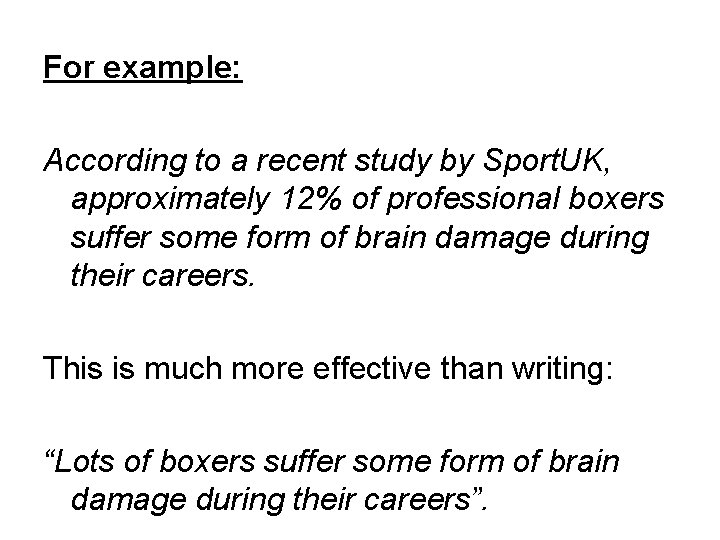 For example:

According to a recent study by SportUK, approximately 12% of professional boxers suffer some form of brain damage during their careers.

This is much more effective than writing:

“Lots of boxers suffer some form of brain damage during their careers”.